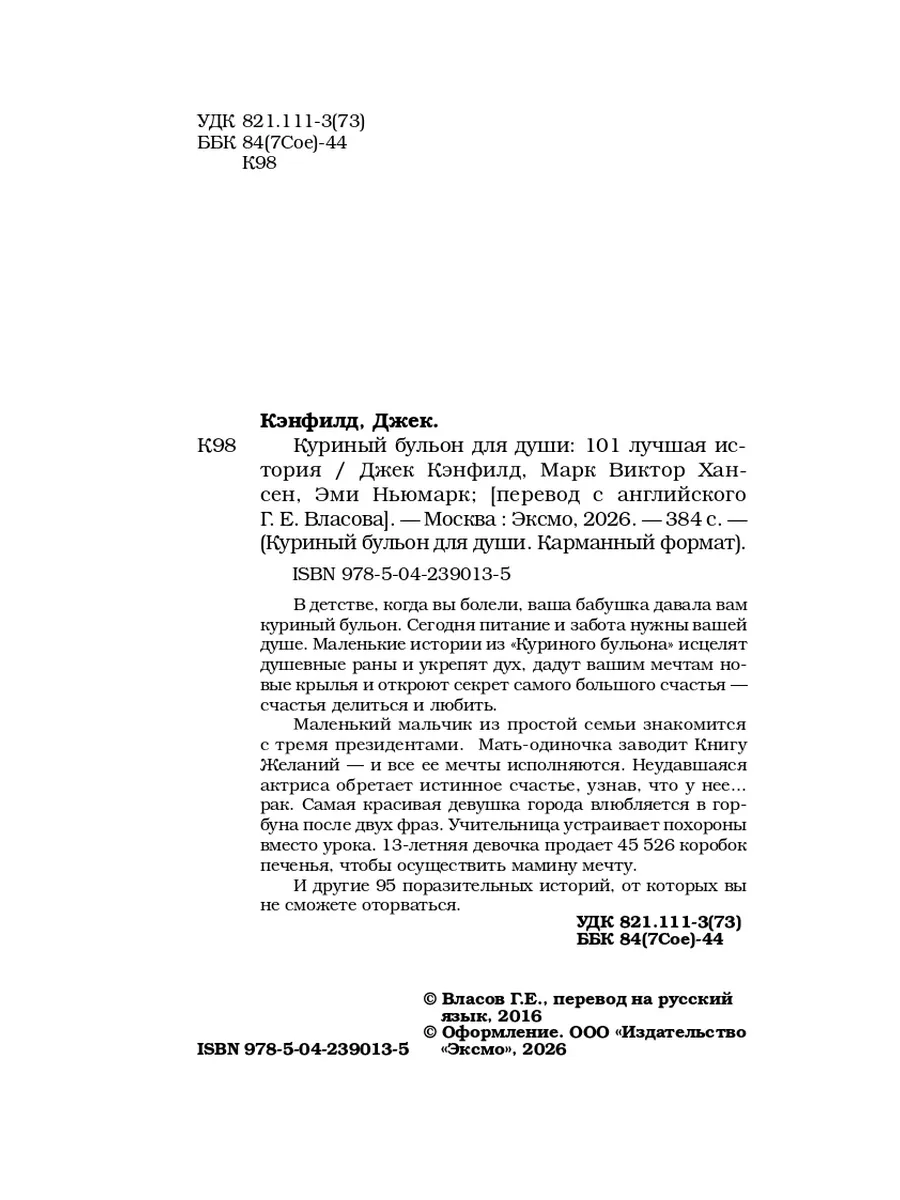 УДК 821.111-3(73)
ББК 84(7Сое)-44
К98

Кэнфилд, Джек.

К98 Куриный бульон для души: 101 лучшая история / Джек Кэнфилд, Марк Виктор Хансен, Эми Ньюмарк; [перевод с английского Г. Е. Власова]. — Москва : Эксмо, 2026. — 384 с. — (Куриный бульон для души. Карманный формат).

ISBN 978-5-04-239013-5

В детстве, когда вы болели, ваша бабушка давала вам куриный бульон. Сегодня питание и забота нужны вашей душе. Маленькие истории из «Куриного бульона» исцелят душевные раны и укрепят дух, дадут вашим мечтам новые крылья и откроют секрет самого большого счастья — счастья делиться и любить.

Маленький мальчик из простой семьи знакомится с тремя президентами. Мать-одиночка заводит Книгу Желаний — и все ее мечты исполняются. Неудавшаяся актриса обретает истинное счастье, узнав, что у нее... рак. Самая красивая девушка города влюбляется в горбуна после двух фраз. Учительница устраивает похороны вместо урока. 13-летняя девочка продает 45 526 коробок печенья, чтобы осуществить мамину мечту.

И другие 95 поразительных историй, от которых вы не сможете оторваться.

УДК 821.111-3(73)
ББК 84(7Сое)-44

© Власов Г.Е., перевод на русский язык, 2016
© Оформление. ООО «Издательство «Эксмо», 2026

ISBN 978-5-04-239013-5